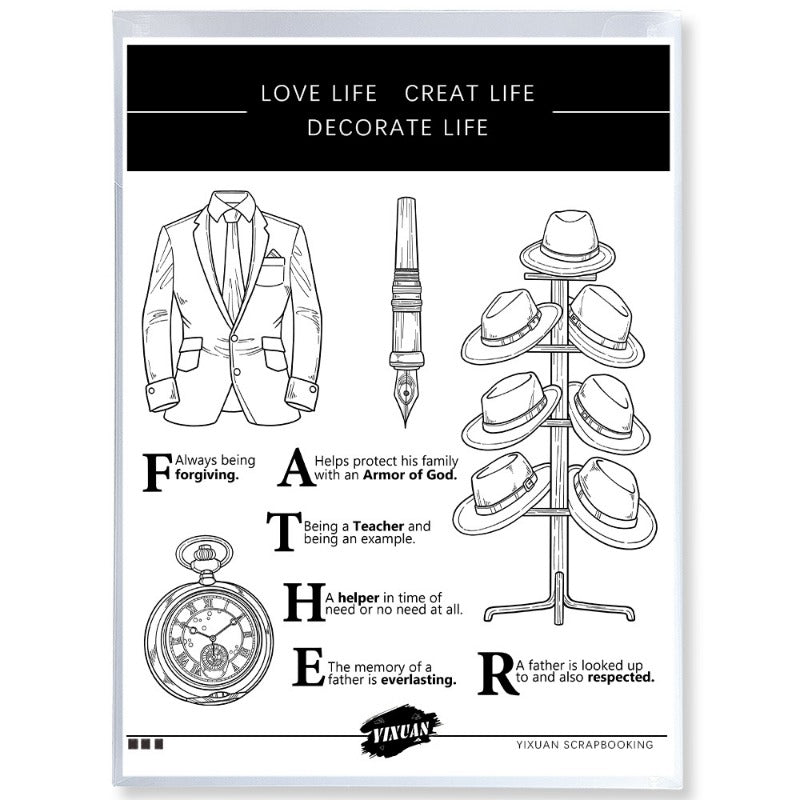 LOVE LIFE CREAT LIFE
DECORATE LIFE

F Always being forgiving.

A Helps protect his family with an Armor of God.

T Being a Teacher and being an example.

H A helper in time of need or no need at all.

E The memory of a father is everlasting.

R A father is looked up to and also respected.

YIXUAN

YIXUAN SCRAPBOOKING